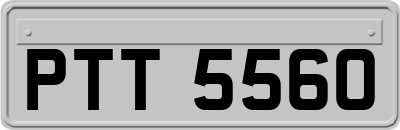 PTT 5560